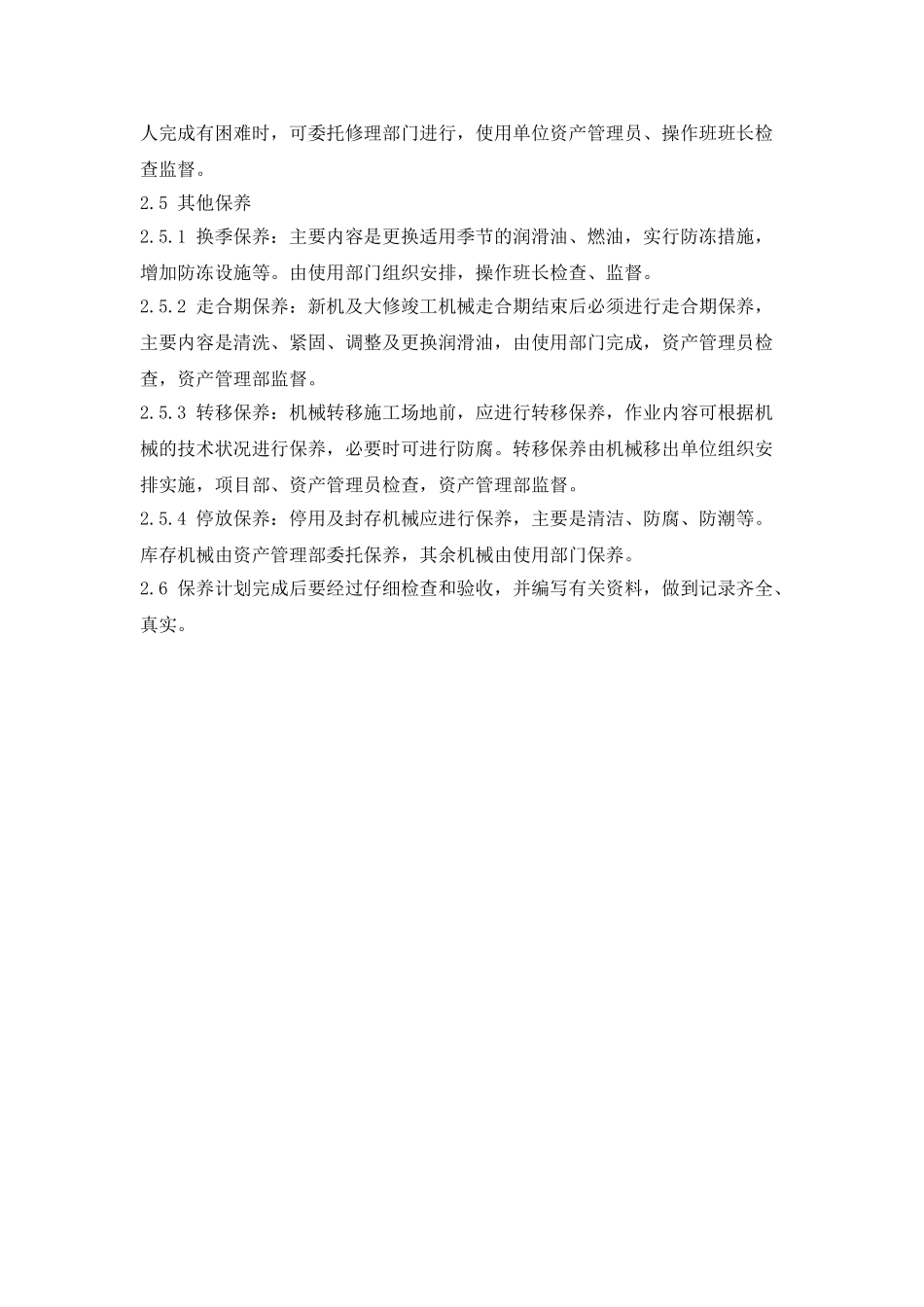 人完成有困难时，可委托修理部门进行，使用单位资产管理员、操作班班长检查监督。

2.5 其他保养

2.5.1 换季保养：主要内容是更换适用季节的润滑油、燃油，实行防冻措施，增加防冻设施等。由使用部门组织安排，操作班长检查、监督。

2.5.2 走合期保养：新机及大修竣工机械走合期结束后必须进行走合期保养，主要内容是清洗、紧固、调整及更换润滑油，由使用部门完成，资产管理员检查，资产管理部监督。

2.5.3 转移保养：机械转移施工场地前，应进行转移保养，作业内容可根据机械的技术状况进行保养，必要时可进行防腐。转移保养由机械移出单位组织安排实施，项目部、资产管理员检查，资产管理部监督。

2.5.4 停放保养：停用及封存机械应进行保养，主要是清洁、防腐、防潮等。库存机械由资产管理部委托保养，其余机械由使用部门保养。

2.6 保养计划完成后要经过仔细检查和验收，并编写有关资料，做到记录齐全、真实。